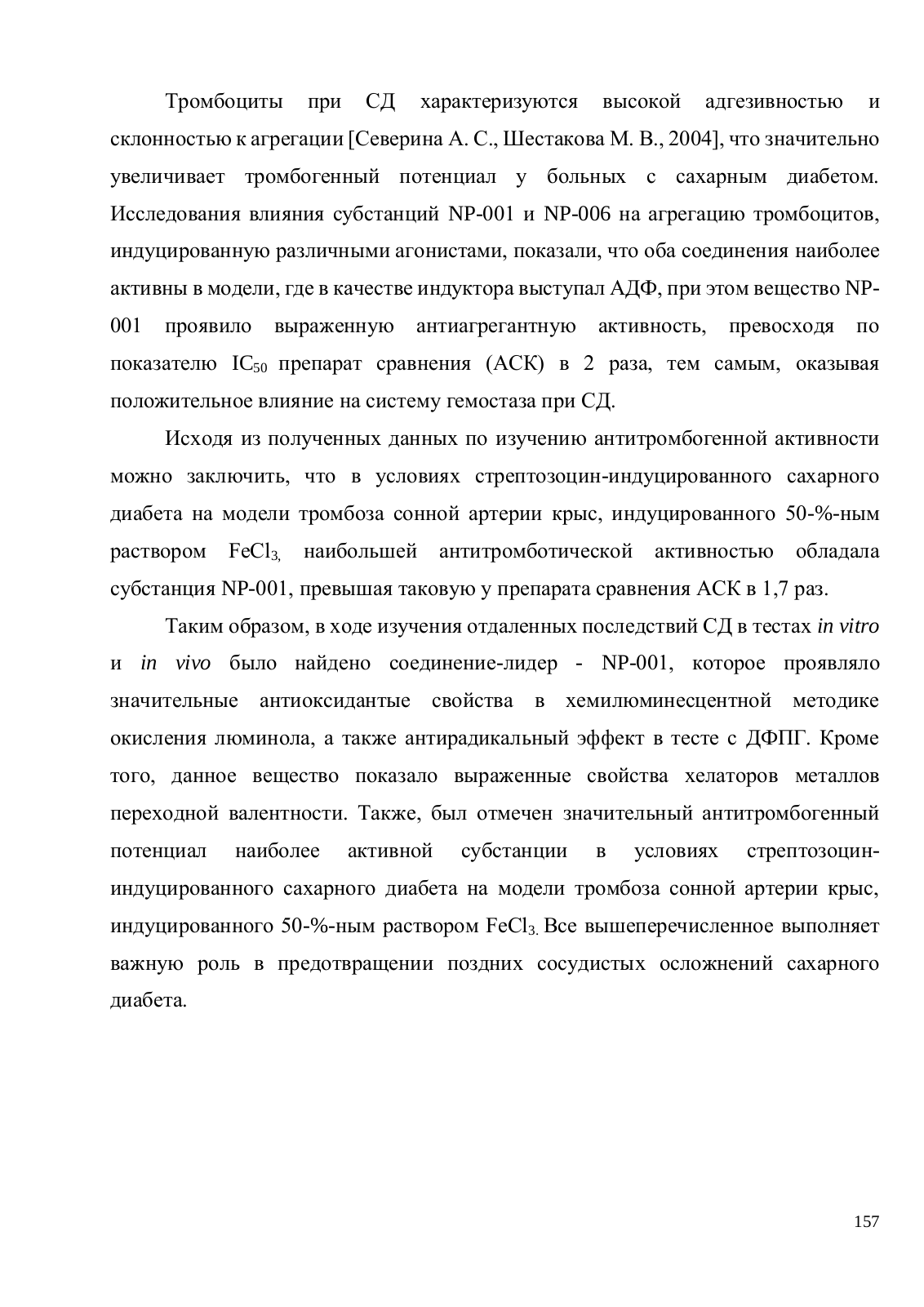 Тромбоциты при СД характеризуются высокой адгезивностью и склонностью к агрегации [Северина А. С., Шестакова М. В., 2004], что значительно увеличивает тромбогенный потенциал у больных с сахарным диабетом. Исследования влияния субстанций NP-001 и NP-006 на агрегацию тромбоцитов, индуцированную различными агонистами, показали, что оба соединения наиболее активны в модели, где в качестве индуктора выступал АДФ, при этом вещество NP-001 проявило выраженную антиагрегантную активность, превосходя по показателю $IC_{50}$ препарат сравнения (АСК) в 2 раза, тем самым, оказывая положительное влияние на систему гемостаза при СД.

Исходя из полученных данных по изучению антитромбогенной активности можно заключить, что в условиях стрептозоцин-индуцированного сахарного диабета на модели тромбоза сонной артерии крыс, индуцированного 50-%-ным раствором $FeCl_{3,}$ наибольшей антитромботической активностью обладала субстанция NP-001, превышая таковую у препарата сравнения АСК в 1,7 раз.

Таким образом, в ходе изучения отдаленных последствий СД в тестах in vitro и in vivo было найдено соединение-лидер - NP-001, которое проявляло значительные антиоксидантые свойства в хемилюминесцентной методике окисления люминола, а также антирадикальный эффект в тесте с ДФПГ. Кроме того, данное вещество показало выраженные свойства хелаторов металлов переходной валентности. Также, был отмечен значительный антитромбогенный потенциал наиболее активной субстанции в условиях стрептозоцин-индуцированного сахарного диабета на модели тромбоза сонной артерии крыс, индуцированного 50-%-ным раствором $FeCl_{3.}$ Все вышеперечисленное выполняет важную роль в предотвращении поздних сосудистых осложнений сахарного диабета.

157